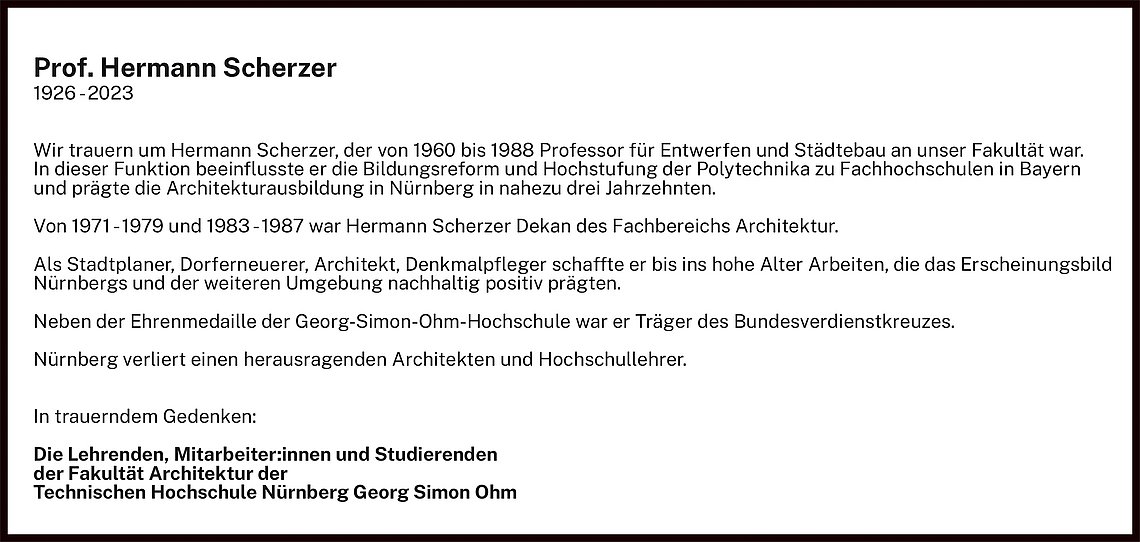 Prof. Hermann Scherzer
1926 - 2023

Wir trauern um Hermann Scherzer, der von 1960 bis 1988 Professor für Entwerfen und Städtebau an unser Fakultät war. In dieser Funktion beeinflusste er die Bildungsreform und Hochstufung der Polytechnika zu Fachhochschulen in Bayern und prägte die Architekturausbildung in Nürnberg in nahezu drei Jahrzehnten.

Von 1971 - 1979 und 1983 - 1987 war Hermann Scherzer Dekan des Fachbereichs Architektur.

Als Stadtplaner, Dorferneuerer, Architekt, Denkmalpfleger schaffte er bis ins hohe Alter Arbeiten, die das Erscheinungsbild Nürnbergs und der weiteren Umgebung nachhaltig positiv prägten.

Neben der Ehrenmedaille der Georg-Simon-Ohm-Hochschule war er Träger des Bundesverdienstkreuzes.

Nürnberg verliert einen herausragenden Architekten und Hochschullehrer.

In trauerndem Gedenken:

Die Lehrenden, Mitarbeiter:innen und Studierenden
der Fakultät Architektur der
Technischen Hochschule Nürnberg Georg Simon Ohm